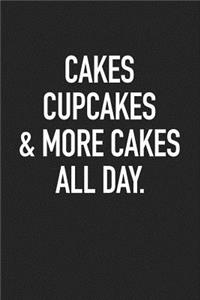 CAKES
CUPCAKES
& MORE CAKES
ALL DAY.